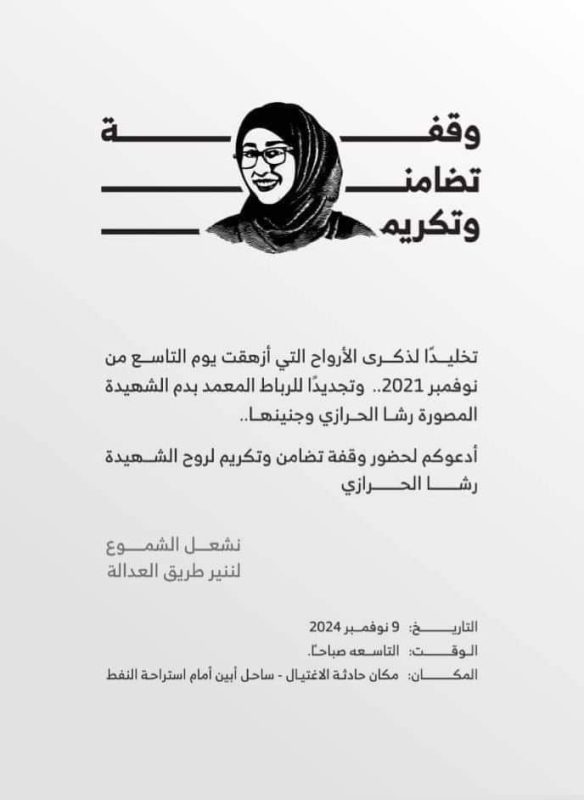 وقفة
تضامن
وتكريم

تخليدًا لذكرى الأرواح التي أزهقت يوم التاسع من نوفمبر 2021.. وتجديدًا للرباط المعمد بدم الشهيدة المصورة رشا الحرازي وجنينها..

أدعوكم لحضور وقفة تضامن وتكريم لروح الشهيدة رشا الحرازي

نشعل الشموع
لننير طريق العدالة

التاريخ: 9 نوفمبر 2024
الوقت: التاسعه صباحاً.
المكان: مكان حادثة الاغتيال - ساحل أبين أمام استراحة النفط